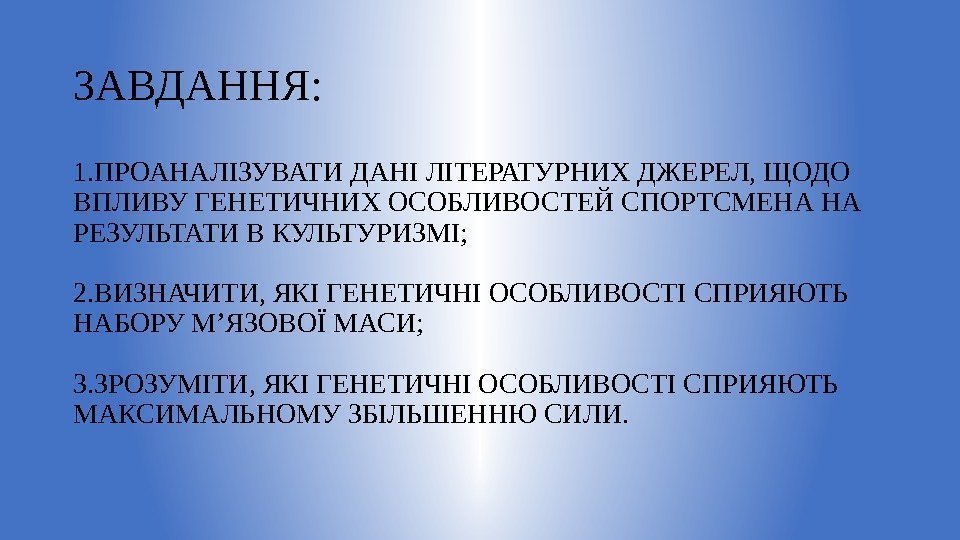 ЗАВДАННЯ:

1.ПРОАНАЛІЗУВАТИ ДАНІ ЛІТЕРАТУРНИХ ДЖЕРЕЛ, ЩОДО ВПЛИВУ ГЕНЕТИЧНИХ ОСОБЛИВОСТЕЙ СПОРТСМЕНА НА РЕЗУЛЬТАТИ В КУЛЬТУРИЗМІ;

2.ВИЗНАЧИТИ, ЯКІ ГЕНЕТИЧНІ ОСОБЛИВОСТІ СПРИЯЮТЬ НАБОРУ М'ЯЗОВОЇ МАСИ;

3.ЗРОЗУМІТИ, ЯКІ ГЕНЕТИЧНІ ОСОБЛИВОСТІ СПРИЯЮТЬ МАКСИМАЛЬНОМУ ЗБІЛЬШЕННЮ СИЛИ.